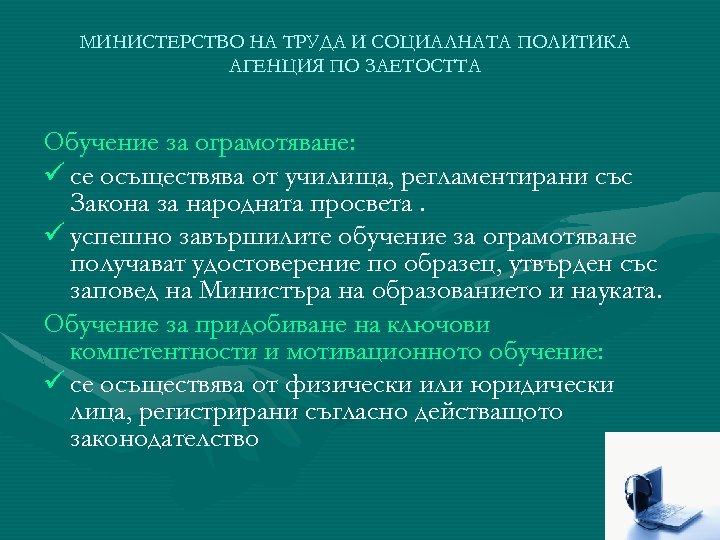 МИНИСТЕРСТВО НА ТРУДА И СОЦИАЛНАТА ПОЛИТИКА
АГЕНЦИЯ ПО ЗАЕТОСТТА

Обучение за ограмотяване:

✓ се осъществява от училища, регламентирани със Закона за народната просвета .

✓ успешно завършилите обучение за ограмотяване получават удостоверение по образец, утвърден със заповед на Министъра на образованието и науката.

Обучение за придобиване на ключови компетентности и мотивационното обучение:

✓ се осъществява от физически или юридически лица, регистрирани съгласно действащото законодателство